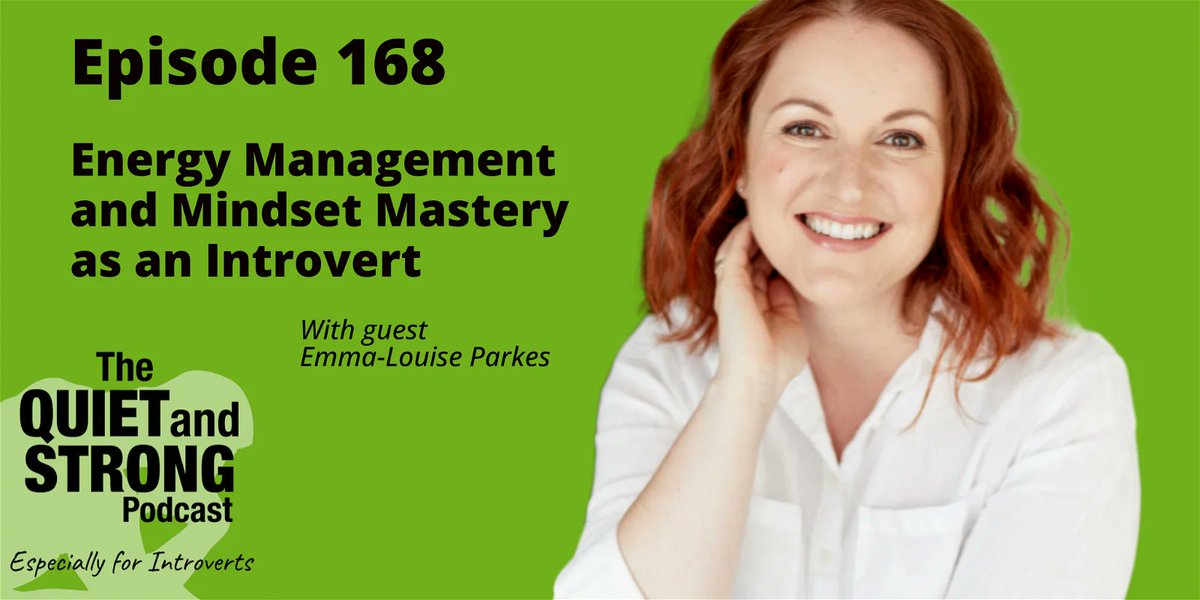 Episode 168

Energy Management and Mindset Mastery as an Introvert

With guest
Emma-Louise Parkes

The QUIET and STRONG Podcast

Especially for Introverts